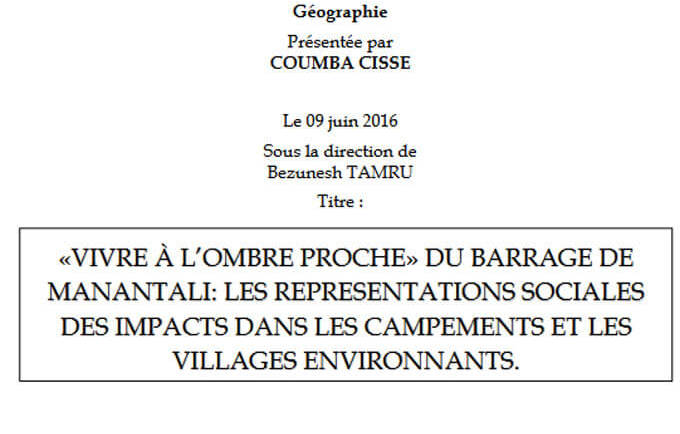 Géographie

Présentée par
COUMBA CISSE

Le 09 juin 2016

Sous la direction de
Bezunesh TAMRU

Titre :

«VIVRE À L'OMBRE PROCHE» DU BARRAGE DE MANANTALI: LES REPRESENTATIONS SOCIALES DES IMPACTS DANS LES CAMPEMENTS ET LES VILLAGES ENVIRONNANTS.